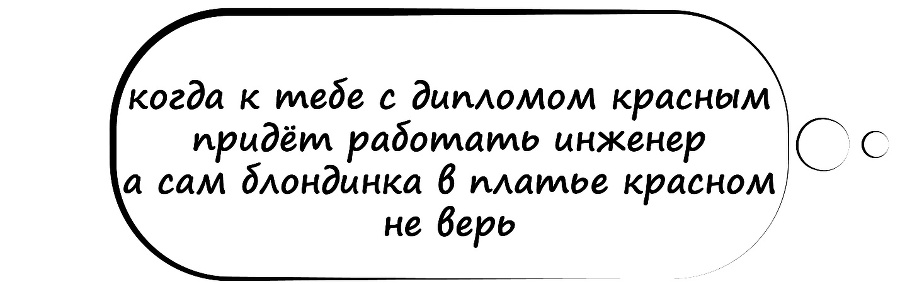 когда к тебе с дипломом красным
придёт работать инженер
а сам блондинка в платье красном
не верь